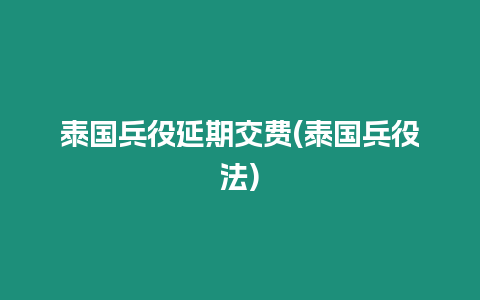 泰国兵役延期交费(泰国兵役法)